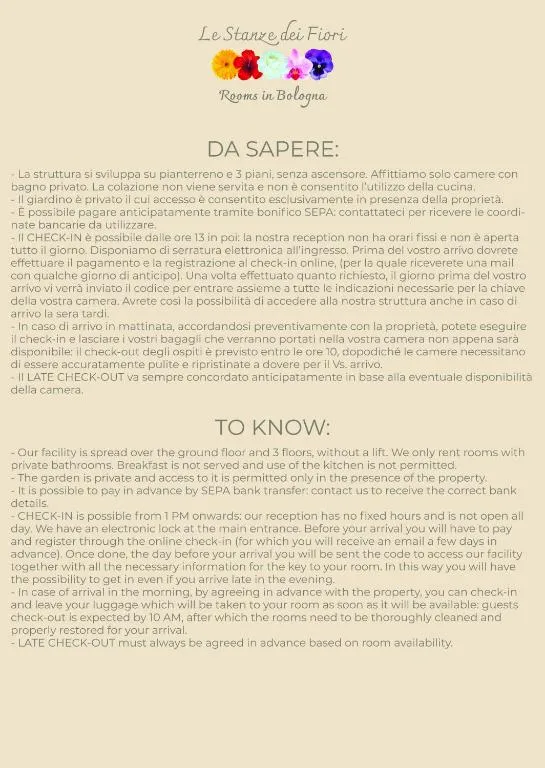 Le Stanze dei Fiori

Rooms in Bologna

DA SAPERE:

- La struttura si sviluppa su pianterreno e 3 piani, senza ascensore. Affittiamo solo camere con bagno privato. La colazione non viene servita e non è consentito l'utilizzo della cucina.
- Il giardino è privato il cui accesso è consentito esclusivamente in presenza della proprietà.
- È possibile pagare anticipatamente tramite bonifico SEPA: contattateci per ricevere le coordinate bancarie da utilizzare.
- Il CHECK-IN è possibile dalle ore 13 in poi: la nostra reception non ha orari fissi e non è aperta tutto il giorno. Disponiamo di serratura elettronica all'ingresso. Prima del vostro arrivo dovrete effettuare il pagamento e la registrazione al check-in online, (per la quale riceverete una mail con qualche giorno di anticipo). Una volta effettuato quanto richiesto, il giorno prima del vostro arrivo vi verrà inviato il codice per entrare assieme a tutte le indicazioni necessarie per la chiave della vostra camera. Avrete così la possibilità di accedere alla nostra struttura anche in caso di arrivo la sera tardi.
- In caso di arrivo in mattinata, accordandosi preventivamente con la proprietà, potete eseguire il check-in e lasciare i vostri bagagli che verranno portati nella vostra camera non appena sarà disponibile: il check-out degli ospiti è previsto entro le ore 10, dopodiché le camere necessitano di essere accuratamente pulite e ripristinate a dovere per il Vs. arrivo.
- Il LATE CHECK-OUT va sempre concordato anticipatamente in base alla eventuale disponibilità della camera.

TO KNOW:

- Our facility is spread over the ground floor and 3 floors, without a lift. We only rent rooms with private bathrooms. Breakfast is not served and use of the kitchen is not permitted.
- The garden is private and access to it is permitted only in the presence of the property.
- It is possible to pay in advance by SEPA bank transfer: contact us to receive the correct bank details.
- CHECK-IN is possible from 1 PM onwards: our reception has no fixed hours and is not open all day. We have an electronic lock at the main entrance. Before your arrival you will have to pay and register through the online check-in (for which you will receive an email a few days in advance). Once done, the day before your arrival you will be sent the code to access our facility together with all the necessary information for the key to your room. In this way you will have the possibility to get in even if you arrive late in the evening.
- In case of arrival in the morning, by agreeing in advance with the property, you can check-in and leave your luggage which will be taken to your room as soon as it will be available: guests check-out is expected by 10 AM, after which the rooms need to be thoroughly cleaned and properly restored for your arrival.
- LATE CHECK-OUT must always be agreed in advance based on room availability.